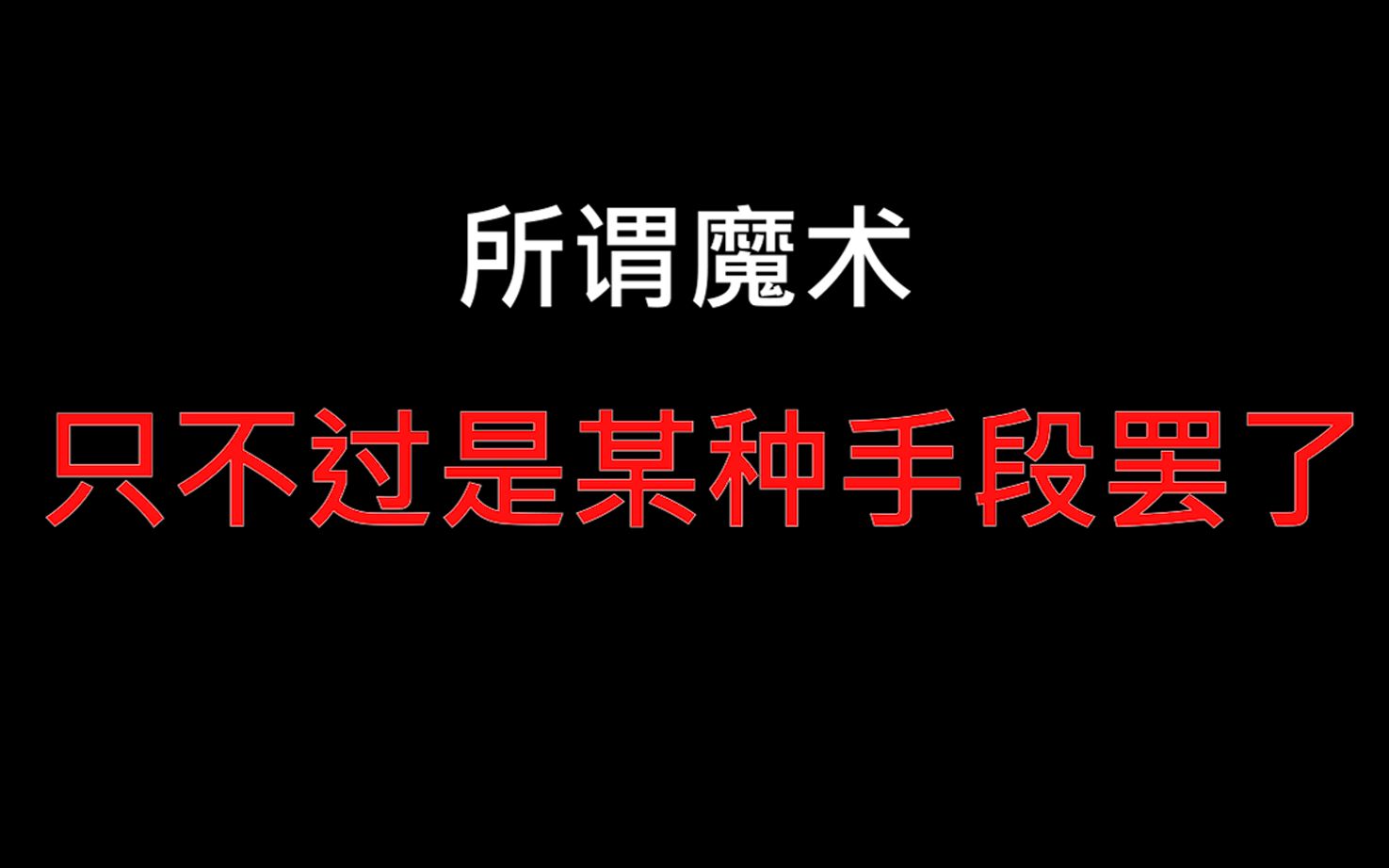 所谓魔术

只不过是某种手段罢了